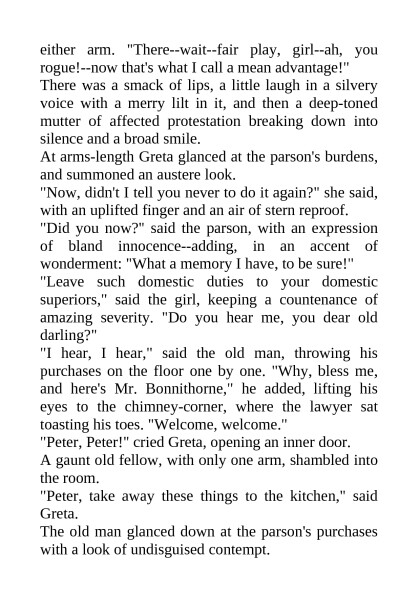 either arm. "There--wait--fair play, girl--ah, you rogue!--now that's what I call a mean advantage!"

There was a smack of lips, a little laugh in a silvery voice with a merry lilt in it, and then a deep-toned mutter of affected protestation breaking down into silence and a broad smile.

At arms-length Greta glanced at the parson's burdens, and summoned an austere look.

"Now, didn't I tell you never to do it again?" she said, with an uplifted finger and an air of stern reproof.

"Did you now?" said the parson, with an expression of bland innocence--adding, in an accent of wonderment: "What a memory I have, to be sure!"

"Leave such domestic duties to your domestic superiors," said the girl, keeping a countenance of amazing severity. "Do you hear me, you dear old darling?"

"I hear, I hear," said the old man, throwing his purchases on the floor one by one. "Why, bless me, and here's Mr. Bonnithorne," he added, lifting his eyes to the chimney-corner, where the lawyer sat toasting his toes. "Welcome, welcome."

"Peter, Peter!" cried Greta, opening an inner door.

A gaunt old fellow, with only one arm, shambled into the room.

"Peter, take away these things to the kitchen," said Greta.

The old man glanced down at the parson's purchases with a look of undisguised contempt.